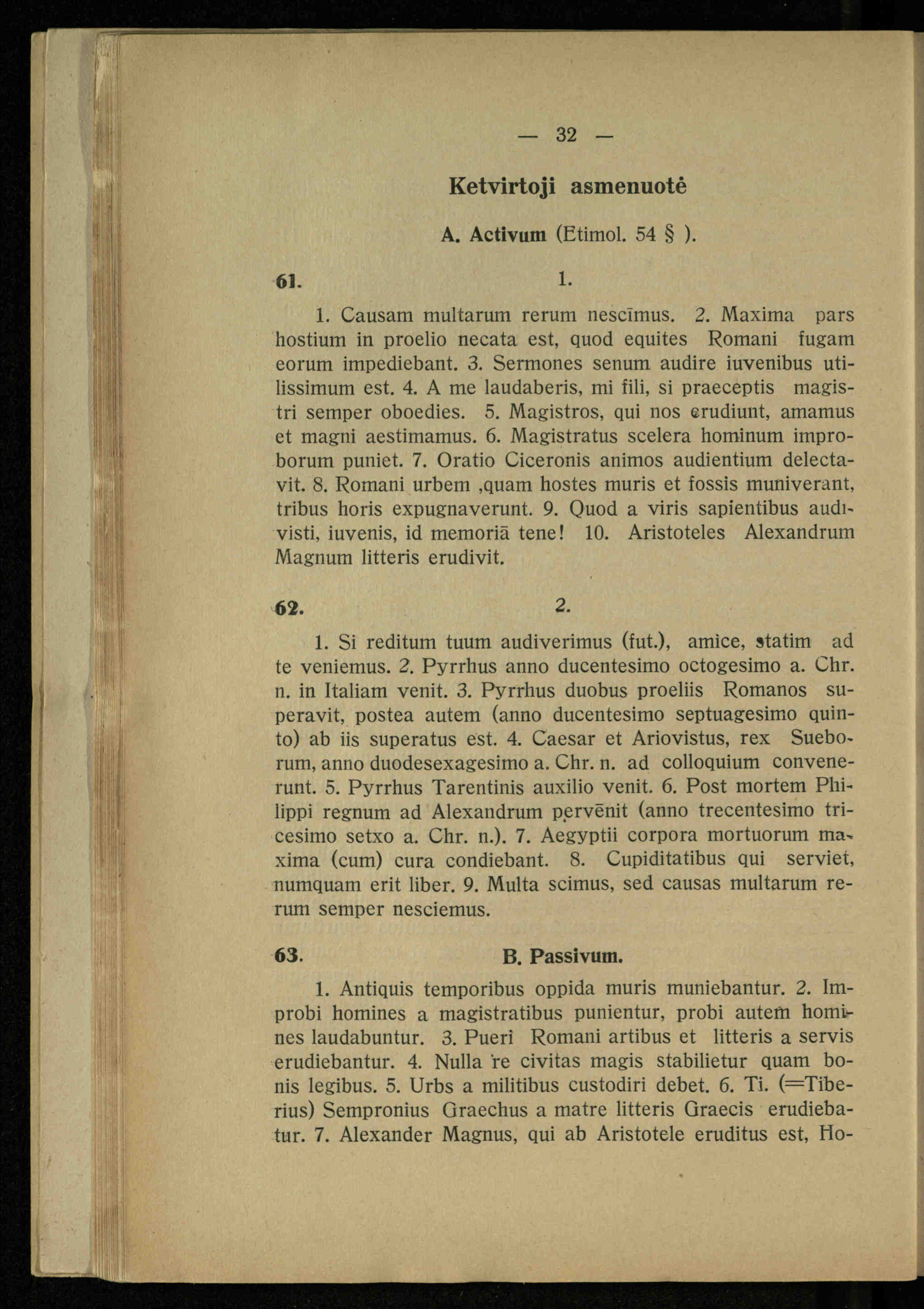 — 32 —

Ketvirtoji asmenuotė

A. Activum (Etimol. 54 § ).

61. 1.

1. Causam multarum rerum nescīmus. 2. Maxima pars hostium in proelio necata est, quod equites Romani fugam eorum impediebant. 3. Sermones senum audire iuvenibus utilissimum est. 4. A me laudaberis, mi fili, si praeceptis magistri semper oboedies. 5. Magistros, qui nos erudiunt, amamus et magni aestimamus. 6. Magistratus scelera hominum improborum puniet. 7. Oratio Ciceronis animos audientium delectavit. 8. Romani urbem ,quam hostes muris et fossis muniverant, tribus horis expugnaverunt. 9. Quod a viris sapientibus audivisti, iuvenis, id memoriā tene! 10. Aristoteles Alexandrum Magnum litteris erudivit.

62. 2.

1. Si reditum tuum audiverimus (fut.), amice, statim ad te veniemus. 2. Pyrrhus anno ducentesimo octogesimo a. Chr. n. in Italiam venit. 3. Pyrrhus duobus proeliis Romanos superavit, postea autem (anno ducentesimo septuagesimo quinto) ab iis superatus est. 4. Caesar et Ariovistus, rex Sueborum, anno duodesexagesimo a. Chr. n. ad colloquium convenerunt. 5. Pyrrhus Tarentinis auxilio venit. 6. Post mortem Philippi regnum ad Alexandrum pervēnit (anno trecentesimo tricesimo setxo a. Chr. n.). 7. Aegyptii corpora mortuorum maxima (cum) cura condiebant. 8. Cupiditatibus qui serviet, numquam erit liber. 9. Multa scimus, sed causas multarum rerum semper nesciemus.

63. B. Passivum.

1. Antiquis temporibus oppida muris muniebantur. 2. Improbi homines a magistratibus punientur, probi autem homines laudabuntur. 3. Pueri Romani artibus et litteris a servis erudiebantur. 4. Nulla re civitas magis stabilietur quam bonis legibus. 5. Urbs a militibus custodiri debet. 6. Ti. (=Tiberius) Sempronius Graechus a matre litteris Graecis erudiebatur. 7. Alexander Magnus, qui ab Aristotele eruditus est, Ho-